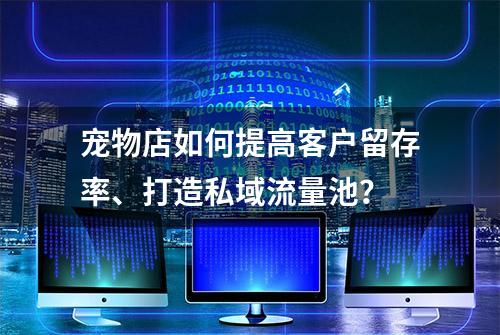 宠物店如何提高客户留存率、打造私域流量池？